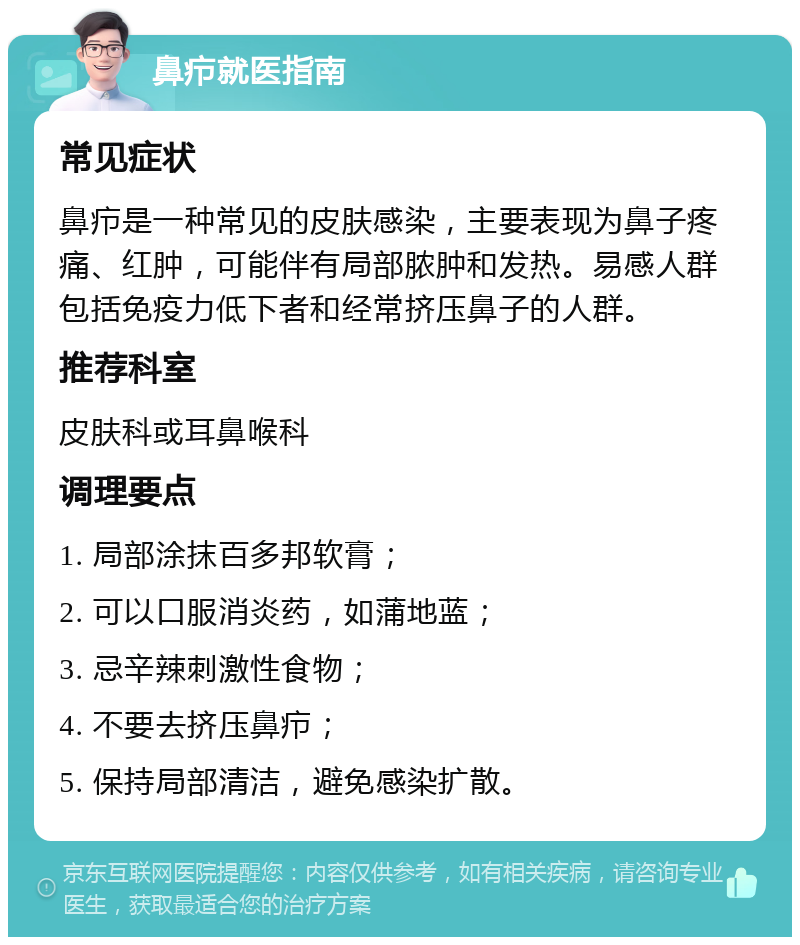 鼻疖就医指南

常见症状

鼻疖是一种常见的皮肤感染，主要表现为鼻子疼痛、红肿，可能伴有局部脓肿和发热。易感人群包括免疫力低下者和经常挤压鼻子的人群。

推荐科室

皮肤科或耳鼻喉科

调理要点

1. 局部涂抹百多邦软膏；

2. 可以口服消炎药，如蒲地蓝；

3. 忌辛辣刺激性食物；

4. 不要去挤压鼻疖；

5. 保持局部清洁，避免感染扩散。

京东互联网医院提醒您：内容仅供参考，如有相关疾病，请咨询专业医生，获取最适合您的治疗方案